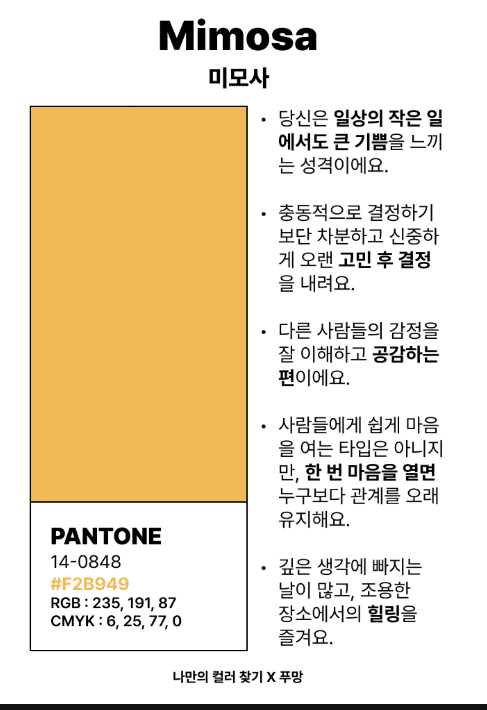 Mimosa
미모사

PANTONE
14-0848
#F2B949
RGB : 235, 191, 87
CMYK : 6, 25, 77, 0

• 당신은 일상의 작은 일에서도 큰 기쁨을 느끼는 성격이에요.

• 충동적으로 결정하기보단 차분하고 신중하게 오랜 고민 후 결정을 내려요.

• 다른 사람들의 감정을 잘 이해하고 공감하는 편이에요.

• 사람들에게 쉽게 마음을 여는 타입은 아니지만, 한 번 마음을 열면 누구보다 관계를 오래 유지해요.

• 깊은 생각에 빠지는 날이 많고, 조용한 장소에서의 힐링을 즐겨요.

나만의 컬러 찾기 X 푸망